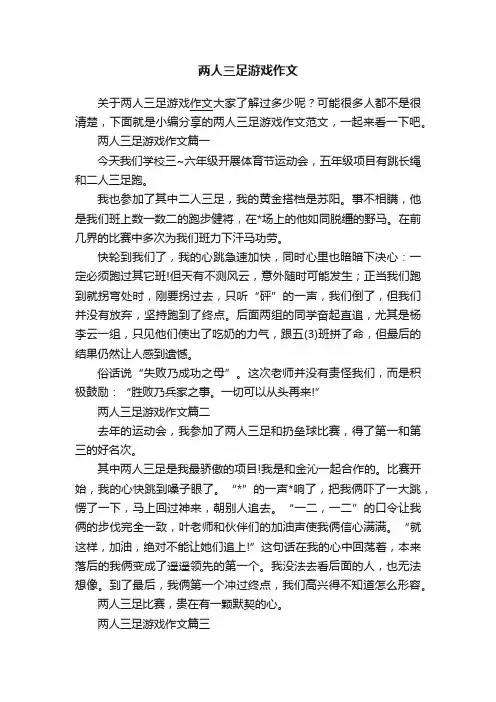 两人三足游戏作文

关于两人三足游戏作文大家了解过多少呢？可能很多人都不是很清楚，下面就是小编分享的两人三足游戏作文范文，一起来看一下吧。

两人三足游戏作文篇一

今天我们学校三~六年级开展体育节运动会，五年级项目有跳长绳和二人三足跑。

我也参加了其中二人三足，我的黄金搭档是苏阳。事不相瞒，他是我们班上数一数二的跑步健将，在*场上的他如同脱缰的野马。在前几界的比赛中多次为我们班力下汗马功劳。

快轮到我们了，我的心跳急速加快，同时心里也暗暗下决心：一定必须跑过其它班!但天有不测风云，意外随时可能发生；正当我们跑到就拐弯处时，刚要拐过去，只听“砰”的一声，我们倒了，但我们并没有放弃，坚持跑到了终点。后面两组的同学奋起直追，尤其是杨李云一组，只见他们使出了吃奶的力气，跟五(3)班拼了命，但最后的结果仍然让人感到遗憾。

俗话说“失败乃成功之母”。这次老师并没有责怪我们，而是积极鼓励：“胜败乃兵家之事。一切可以从头再来!”

两人三足游戏作文篇二

去年的运动会，我参加了两人三足和扔垒球比赛，得了第一和第三的好名次。

其中两人三足是我最骄傲的项目!我是和金沁一起合作的。比赛开始，我的心快跳到嗓子眼了。“*”的一声*响了，把我俩吓了一大跳，愣了一下，马上回过神来，朝别人追去。“一二，一二”的口令让我俩的步伐完全一致，叶老师和伙伴们的加油声使我俩信心满满。“就这样，加油，绝对不能让她们追上!”这句话在我的心中回荡着，本来落后的我俩变成了遥遥领先的第一个。我没法去看后面的人，也无法想像。到了最后，我俩第一个冲过终点，我们高兴得不知道怎么形容。

两人三足比赛，贵在有一颗默契的心。

两人三足游戏作文篇三